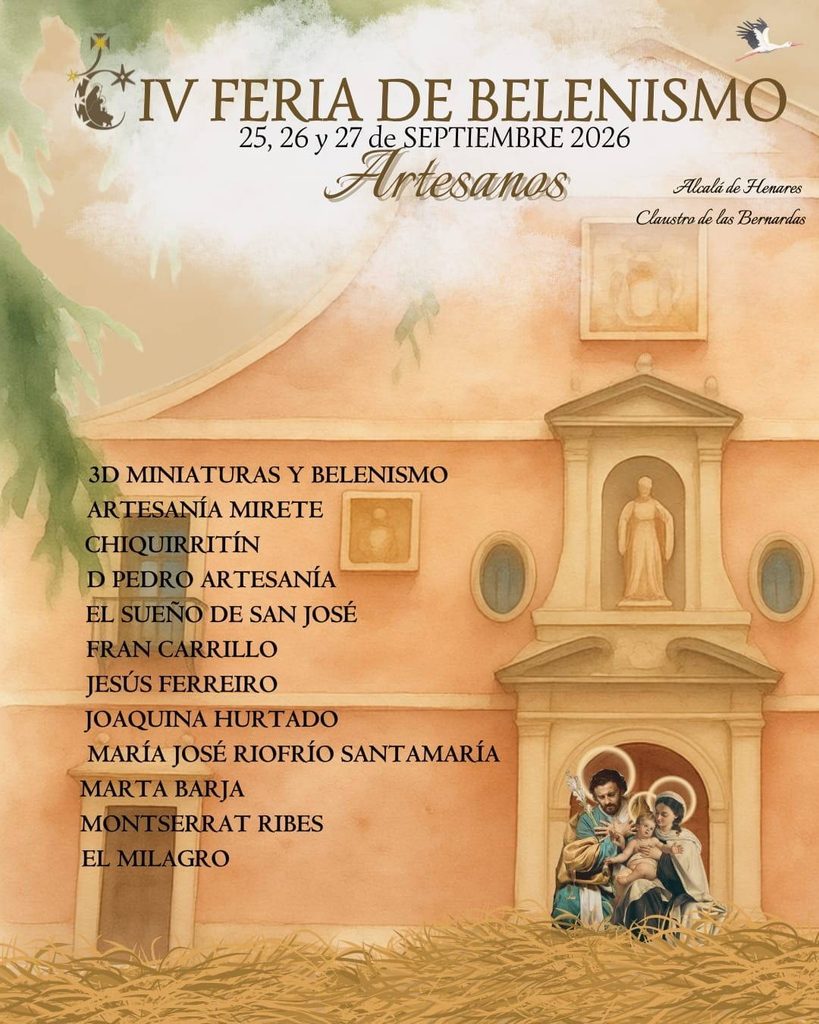 IV FERIA DE BELENISMO
25, 26 y 27 de SEPTIEMBRE 2026
Artesanos

Alcalá de Henares
Claustro de las Bernardas

3D MINIATURAS Y BELENISMO
ARTESANÍA MIRETE
CHIQUIRRITÍN
D PEDRO ARTESANÍA
EL SUEÑO DE SAN JOSÉ
FRAN CARRILLO
JESÚS FERREIRO
JOAQUINA HURTADO
MARÍA JOSÉ RIOFRÍO SANTAMARÍA
MARTA BARJA
MONTSERRAT RIBES
EL MILAGRO